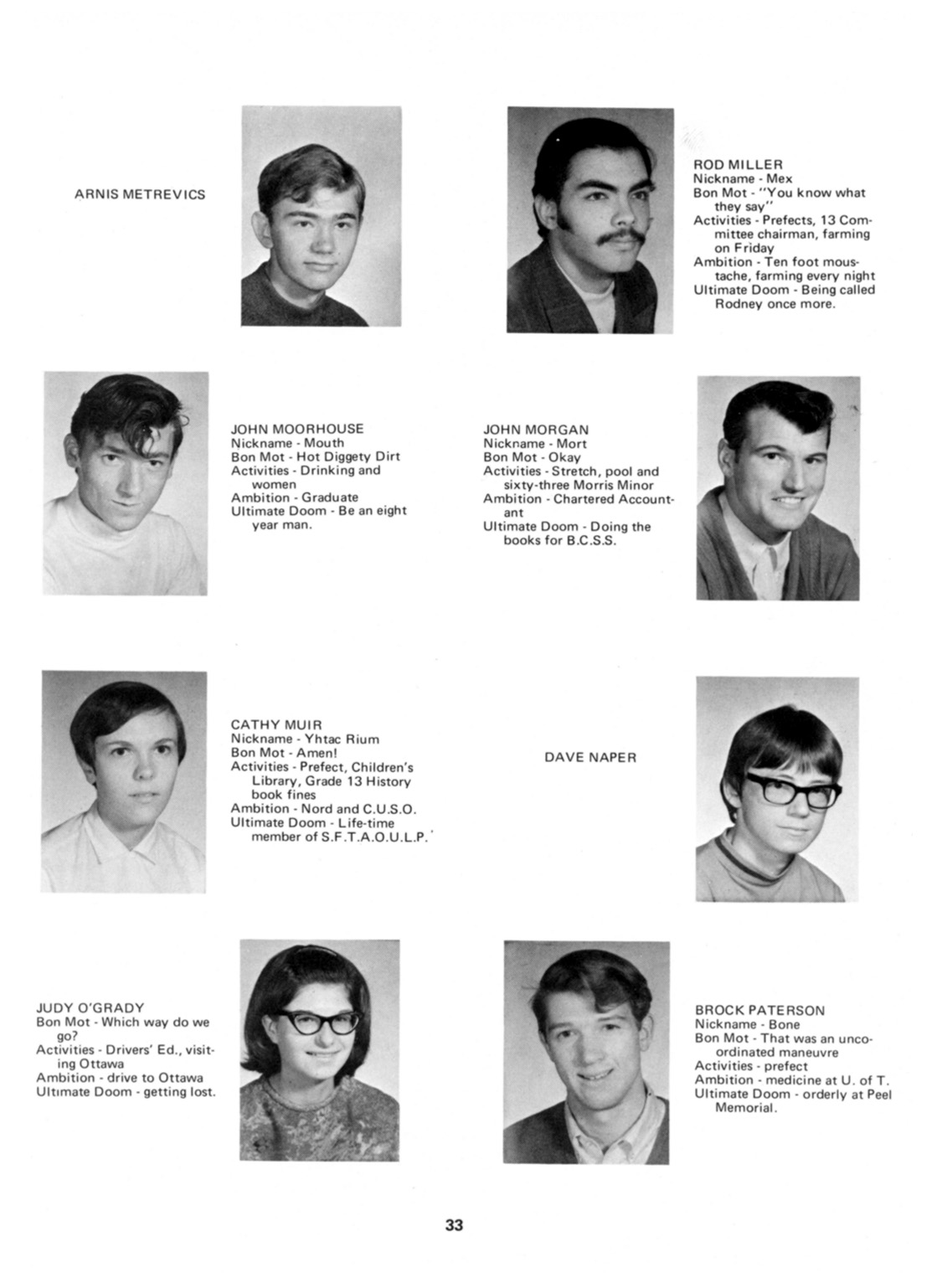 ARNIS METREVICS

ROD MILLER
Nickname - Mex
Bon Mot - "You know what they say"
Activities - Prefects, 13 Committee chairman, farming on Friday
Ambition - Ten foot moustache, farming every night
Ultimate Doom - Being called Rodney once more.

JOHN MOORHOUSE
Nickname - Mouth
Bon Mot - Hot Diggety Dirt
Activities - Drinking and women
Ambition - Graduate
Ultimate Doom - Be an eight year man.

JOHN MORGAN
Nickname - Mort
Bon Mot - Okay
Activities - Stretch, pool and sixty-three Morris Minor
Ambition - Chartered Accountant
Ultimate Doom - Doing the books for B.C.S.S.

CATHY MUIR
Nickname - Yhtac Rium
Bon Mot - Amen!
Activities - Prefect, Children's Library, Grade 13 History book fines
Ambition - Nord and C.U.S.O.
Ultimate Doom - Life-time member of S.F.T.A.O.U.L.P.

DAVE NAPER

JUDY O'GRADY
Bon Mot - Which way do we go?
Activities - Drivers' Ed., visiting Ottawa
Ambition - drive to Ottawa
Ultimate Doom - getting lost.

BROCK PATERSON
Nickname - Bone
Bon Mot - That was an uncoordinated maneuvre
Activities - prefect
Ambition - medicine at U. of T.
Ultimate Doom - orderly at Peel Memorial.

33